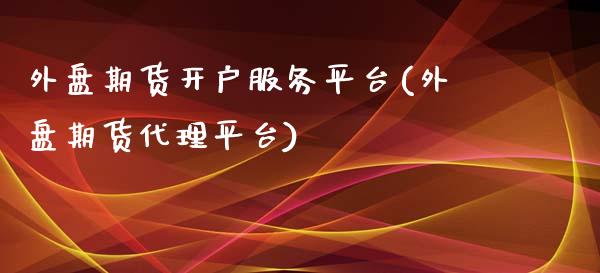 外盘期货开户服务平台(外盘期货代理平台)